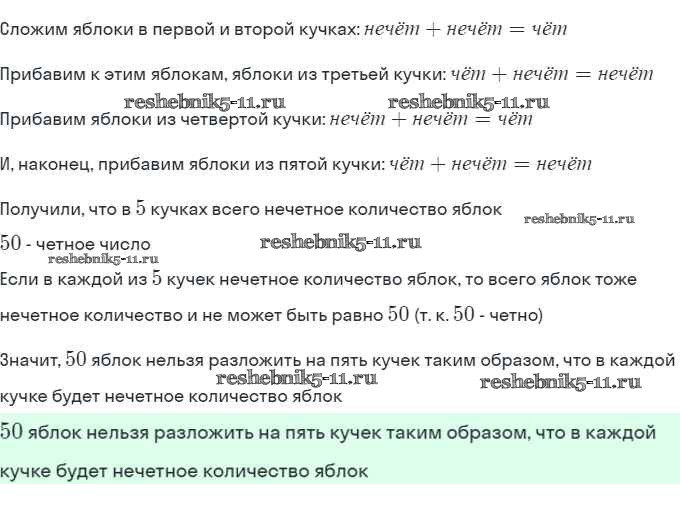 Сложим яблоки в первой и второй кучках: $нечёт + нечёт = чёт$

Прибавим к этим яблокам, яблоки из третьей кучки: $чёт + нечёт = нечёт$

reshebnik5-11.ru reshebnik5-11.ru

Прибавим яблоки из четвертой кучки: $нечёт + нечёт = чёт$

И, наконец, прибавим яблоки из пятой кучки: $чёт + нечёт = нечёт$

Получили, что в $5$ кучках всего нечетное количество яблок reshebnik5-11.ru

$50$ - четное число reshebnik5-11.ru

reshebnik5-11.ru

Если в каждой из $5$ кучек нечетное количество яблок, то всего яблок тоже нечетное количество и не может быть равно $50$ (т. к. $50$ - четно)

Значит, $50$ яблок нельзя разложить на пять кучек таким образом, что в каждой кучке будет нечетное количество яблок

reshebnik5-11.ru reshebnik5-11.ru

$50$ яблок нельзя разложить на пять кучек таким образом, что в каждой кучке будет нечетное количество яблок